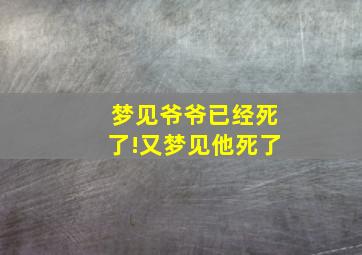 梦见爷爷已经死了!又梦见他死了